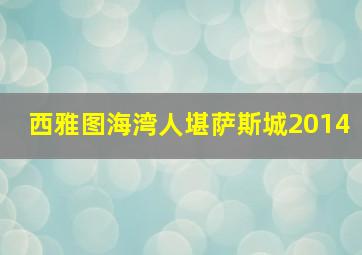 西雅图海湾人堪萨斯城2014